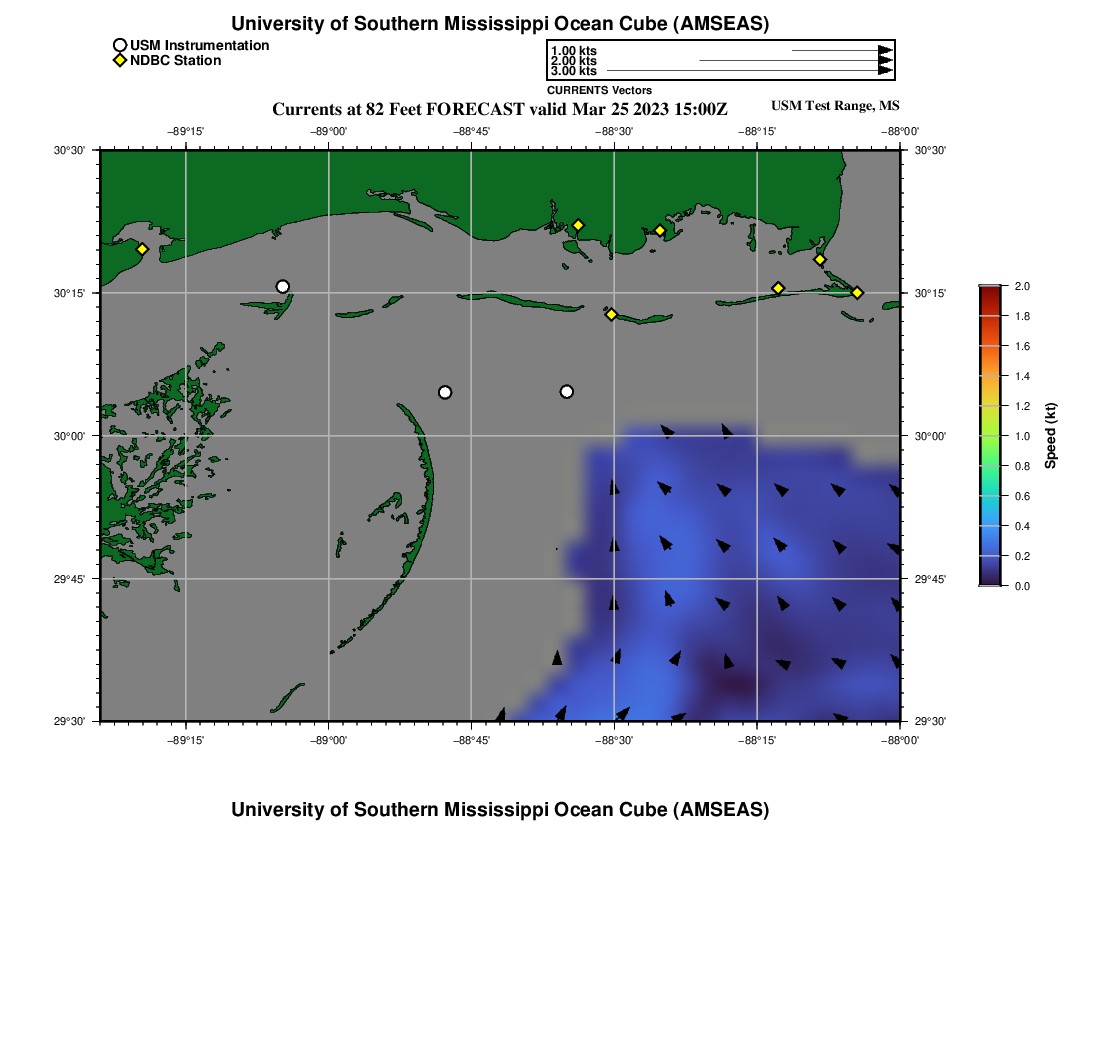 University of Southern Mississippi Ocean Cube (AMSEAS)

USM Instrumentation
NDBC Station

1.00 kts
2.00 kts
3.00 kts
CURRENTS Vectors

Currents at 82 Feet FORECAST valid Mar 25 2023 15:00Z

USM Test Range, MS

−89°15' −89°00' −88°45' −88°30' −88°15' −88°00'

30°30'
30°15'
30°00'
29°45'
29°30'

30°30'
30°15'
30°00'
29°45'
29°30'

−89°15' −89°00' −88°45' −88°30' −88°15' −88°00'

2.0
1.8
1.6
1.4
1.2
1.0
0.8
0.6
0.4
0.2
0.0
Speed (kt)

University of Southern Mississippi Ocean Cube (AMSEAS)